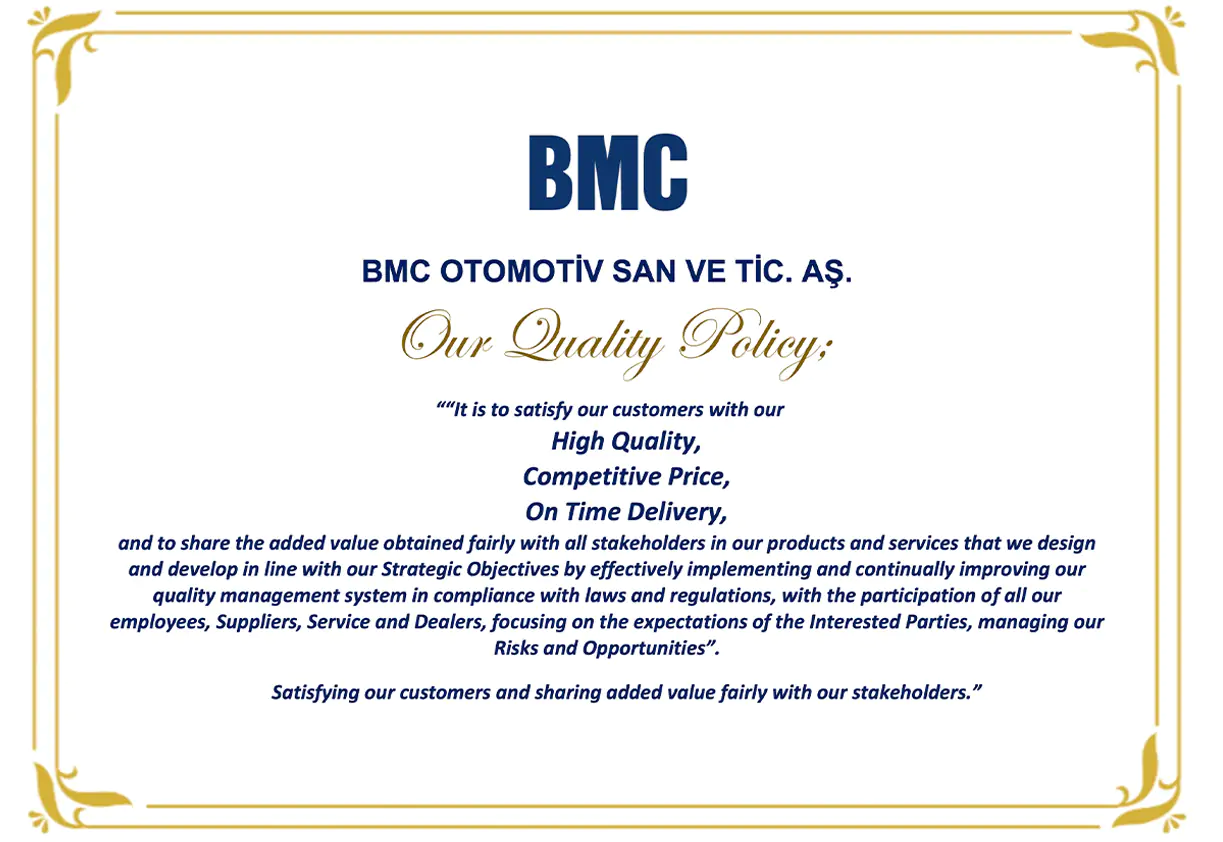 BMC

BMC OTOMOTİV SAN VE TİC. AŞ.

Our Quality Policy;

““It is to satisfy our customers with our
High Quality,
Competitive Price,
On Time Delivery,
and to share the added value obtained fairly with all stakeholders in our products and services that we design and develop in line with our Strategic Objectives by effectively implementing and continually improving our quality management system in compliance with laws and regulations, with the participation of all our employees, Suppliers, Service and Dealers, focusing on the expectations of the Interested Parties, managing our Risks and Opportunities”.

Satisfying our customers and sharing added value fairly with our stakeholders.”